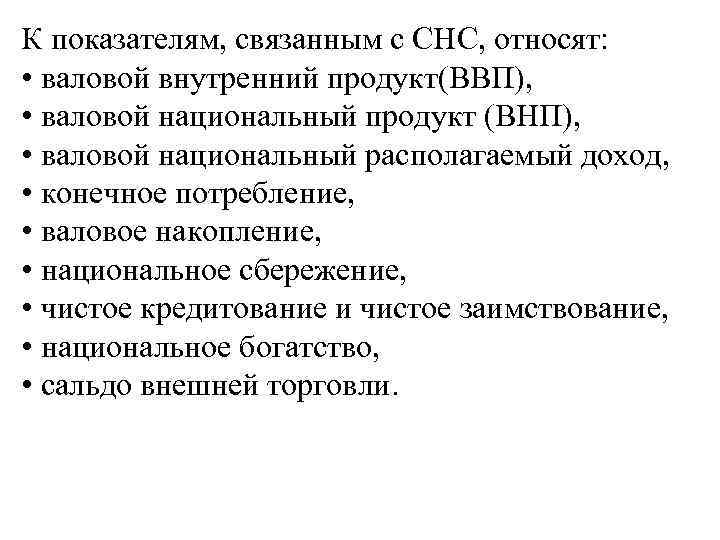 К показателям, связанным с СНС, относят:
• валовой внутренний продукт(ВВП),
• валовой национальный продукт (ВНП),
• валовой национальный располагаемый доход,
• конечное потребление,
• валовое накопление,
• национальное сбережение,
• чистое кредитование и чистое заимствование,
• национальное богатство,
• сальдо внешней торговли.